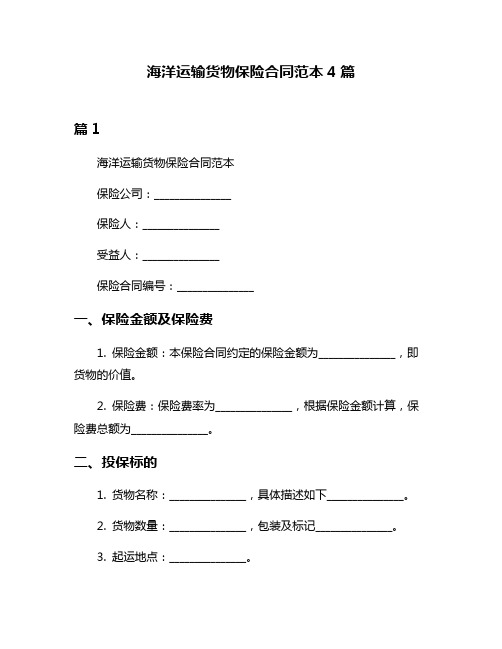 海洋运输货物保险合同范本 4 篇

篇 1

海洋运输货物保险合同范本

保险公司：______________

保险人：______________

受益人：______________

保险合同编号：______________

一、保险金额及保险费

1. 保险金额：本保险合同约定的保险金额为______________，即货物的价值。

2. 保险费：保险费率为______________，根据保险金额计算，保险费总额为______________。

二、投保标的

1. 货物名称：______________，具体描述如下______________。

2. 货物数量：______________，包装及标记______________。

3. 起运地点：______________。